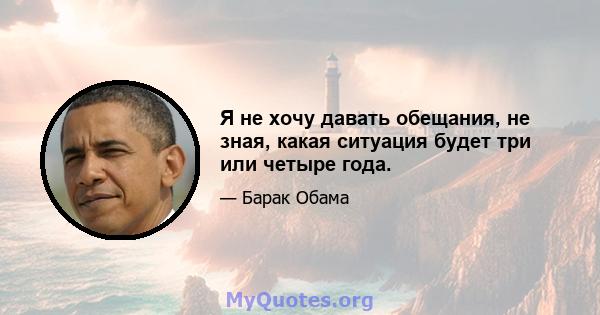 Я не хочу давать обещания, не зная, какая ситуация будет три или четыре года.

— Барак Обама

MyQuotes.org